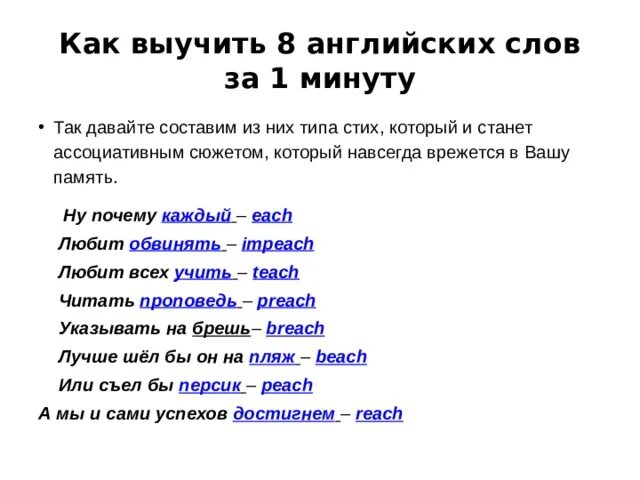 Как выучить 8 английских слов за 1 минуту

• Так давайте составим из них типа стих, который и станет ассоциативным сюжетом, который навсегда врежется в Вашу память.

Ну почему каждый – each
Любит обвинять – impeach
Любит всех учить – teach
Читать проповедь – preach
Указывать на брешь– breach
Лучше шёл бы он на пляж – beach
Или съел бы персик – peach
А мы и сами успехов достигнем – reach